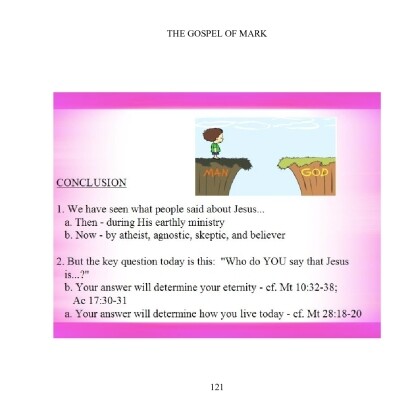 THE GOSPEL OF MARK

MAN

GOD

CONCLUSION

1. We have seen what people said about Jesus...
a. Then - during His earthly ministry
b. Now - by atheist, agnostic, skeptic, and believer

2. But the key question today is this: "Who do YOU say that Jesus is...?"
b. Your answer will determine your eternity - cf. Mt 10:32-38; Ac 17:30-31
a. Your answer will determine how you live today - cf. Mt 28:18-20

121